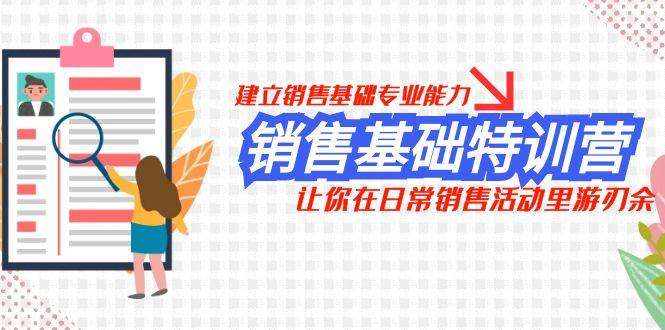 建立销售基础专业能力

销售基础特训营

让你在日常销售活动里游刃余